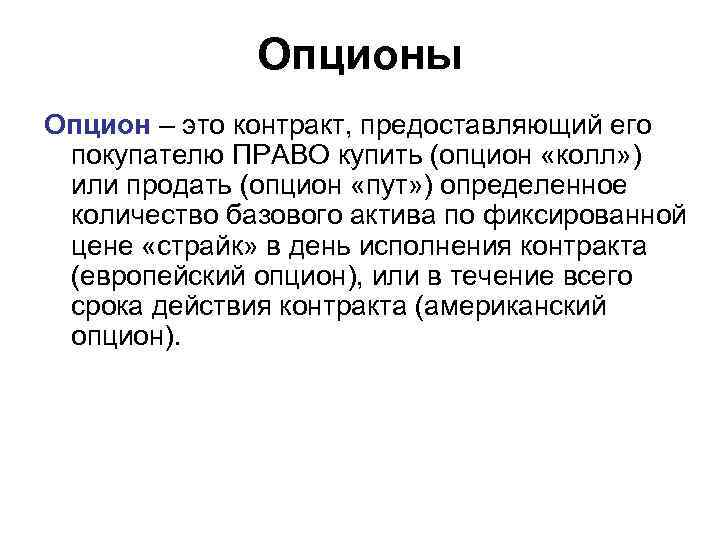 Опционы

Опцион – это контракт, предоставляющий его покупателю ПРАВО купить (опцион «колл») или продать (опцион «пут») определенное количество базового актива по фиксированной цене «страйк» в день исполнения контракта (европейский опцион), или в течение всего срока действия контракта (американский опцион).